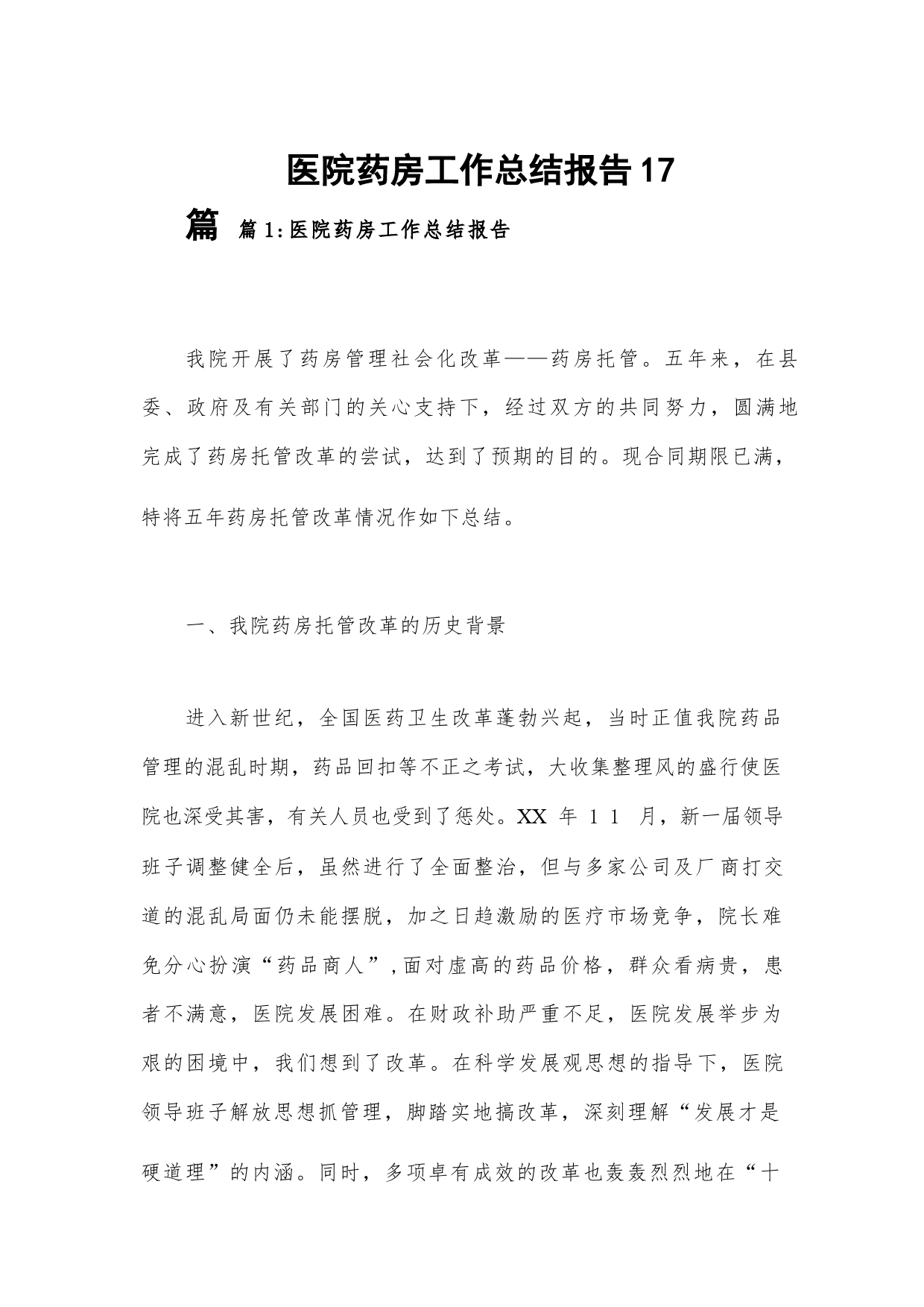 医院药房工作总结报告17篇

篇1:医院药房工作总结报告

我院开展了药房管理社会化改革——药房托管。五年来，在县委、政府及有关部门的关心支持下，经过双方的共同努力，圆满地完成了药房托管改革的尝试，达到了预期的目的。现合同期限已满，特将五年药房托管改革情况作如下总结。

一、我院药房托管改革的历史背景

进入新世纪，全国医药卫生改革蓬勃兴起，当时正值我院药品管理的混乱时期，药品回扣等不正之考试，大收集整理风的盛行使医院也深受其害，有关人员也受到了惩处。XX 年 1 1 月，新一届领导班子调整健全后，虽然进行了全面整治，但与多家公司及厂商打交道的混乱局面仍未能摆脱，加之日趋激励的医疗市场竞争，院长难免分心扮演“药品商人”，面对虚高的药品价格，群众看病贵，患者不满意，医院发展困难。在财政补助严重不足，医院发展举步为艰的困境中，我们想到了改革。在科学发展观思想的指导下，医院领导班子解放思想抓管理，脚踏实地搞改革，深刻理解“发展才是硬道理”的内涵。同时，多项卓有成效的改革也轰轰烈烈地在“十